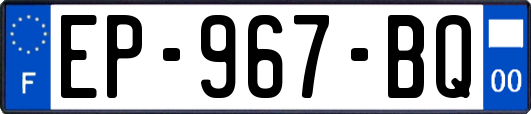 F
EP-967-BQ
00